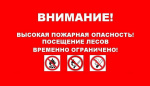 ВНИМАНИЕ!

ВЫСОКАЯ ПОЖАРНАЯ ОПАСНОСТЬ!
ПОСЕЩЕНИЕ ЛЕСОВ
ВРЕМЕННО ОГРАНИЧЕНО!